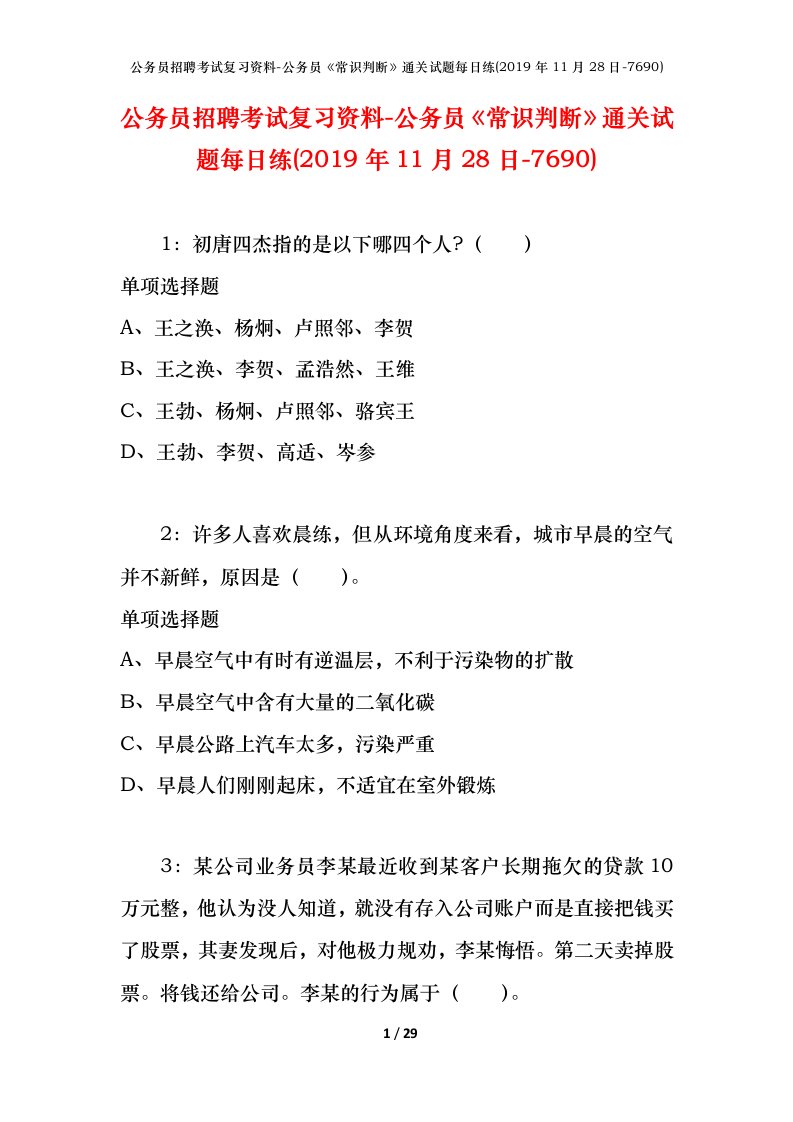 公务员招聘考试复习资料-公务员《常识判断》通关试题每日练(2019 年 11 月 28 日-7690)

公务员招聘考试复习资料-公务员《常识判断》通关试题每日练(2019 年 11 月 28 日-7690)

1：初唐四杰指的是以下哪四个人？（　　）

单项选择题

A、王之涣、杨炯、卢照邻、李贺

B、王之涣、李贺、孟浩然、王维

C、王勃、杨炯、卢照邻、骆宾王

D、王勃、李贺、高适、岑参

2：许多人喜欢晨练，但从环境角度来看，城市早晨的空气并不新鲜，原因是（　　）。

单项选择题

A、早晨空气中有时有逆温层，不利于污染物的扩散

B、早晨空气中含有大量的二氧化碳

C、早晨公路上汽车太多，污染严重

D、早晨人们刚刚起床，不适宜在室外锻炼

3：某公司业务员李某最近收到某客户长期拖欠的贷款 10 万元整，他认为没人知道，就没有存入公司账户而是直接把钱买了股票，其妻发现后，对他极力规劝，李某悔悟。第二天卖掉股票。将钱还给公司。李某的行为属于（　　）。

1 / 29